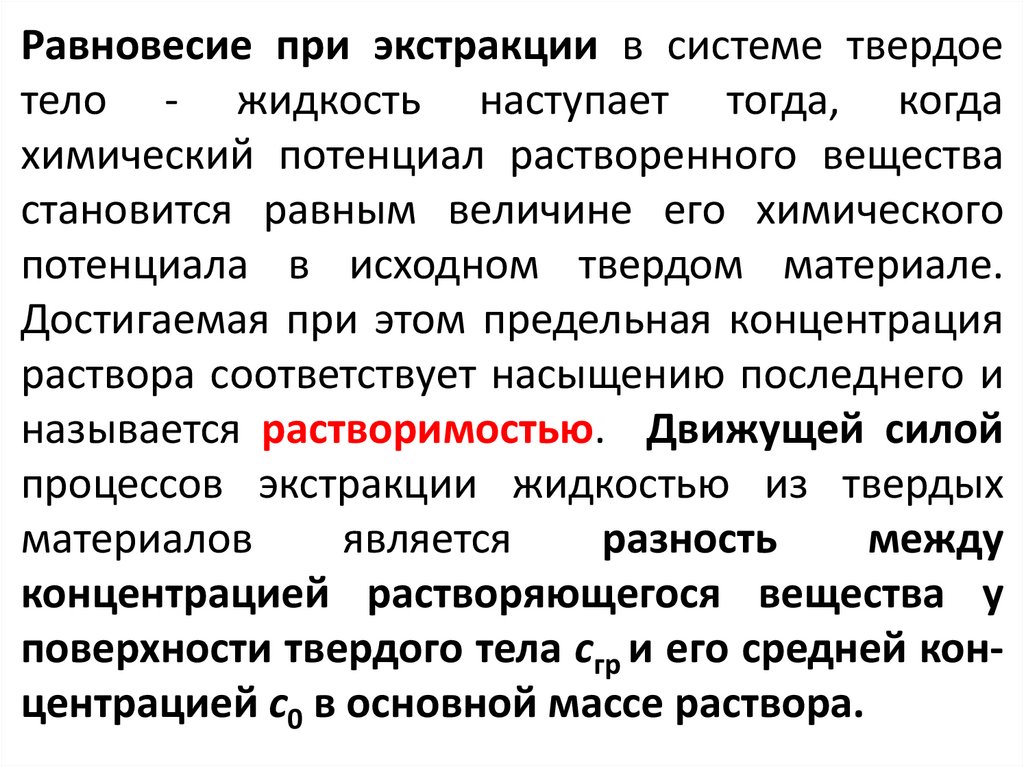 Равновесие при экстракции в системе твердое тело - жидкость наступает тогда, когда химический потенциал растворенного вещества становится равным величине его химического потенциала в исходном твердом материале. Достигаемая при этом предельная концентрация раствора соответствует насыщению последнего и называется растворимостью. Движущей силой процессов экстракции жидкостью из твердых материалов является разность между концентрацией растворяющегося вещества у поверхности твердого тела $c_{гр}$ и его средней концентрацией $c_0$ в основной массе раствора.